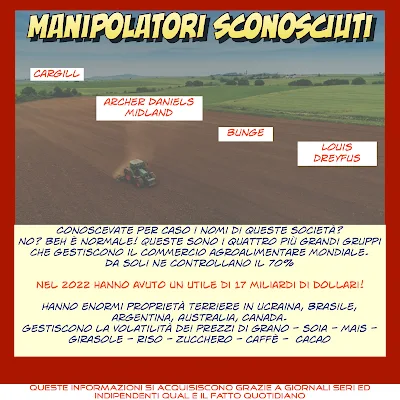 MANIPOLATORI SCONOSCIUTI

CARGILL

ARCHER DANIELS MIDLAND

BUNGE

LOUIS DREYFUS

CONOSCEVATE PER CASO I NOMI DI QUESTE SOCIETÀ? NO? BEH È NORMALE! QUESTE SONO I QUATTRO PIÙ GRANDI GRUPPI CHE GESTISCONO IL COMMERCIO AGROALIMENTARE MONDIALE. DA SOLI NE CONTROLLANO IL 70%

NEL 2022 HANNO AVUTO UN UTILE DI 17 MILIARDI DI DOLLARI!

HANNO ENORMI PROPRIETÀ TERRIERE IN UCRAINA, BRASILE, ARGENTINA, AUSTRALIA, CANADA. GESTISCONO LA VOLATILITÀ DEI PREZZI DI GRANO - SOIA - MAIS - GIRASOLE - RISO - ZUCCHERO - CAFFÈ - CACAO

QUESTE INFORMAZIONI SI ACQUISISCONO GRAZIE A GIORNALI SERI ED INDIPENDENTI QUAL E IL FATTO QUOTIDIANO